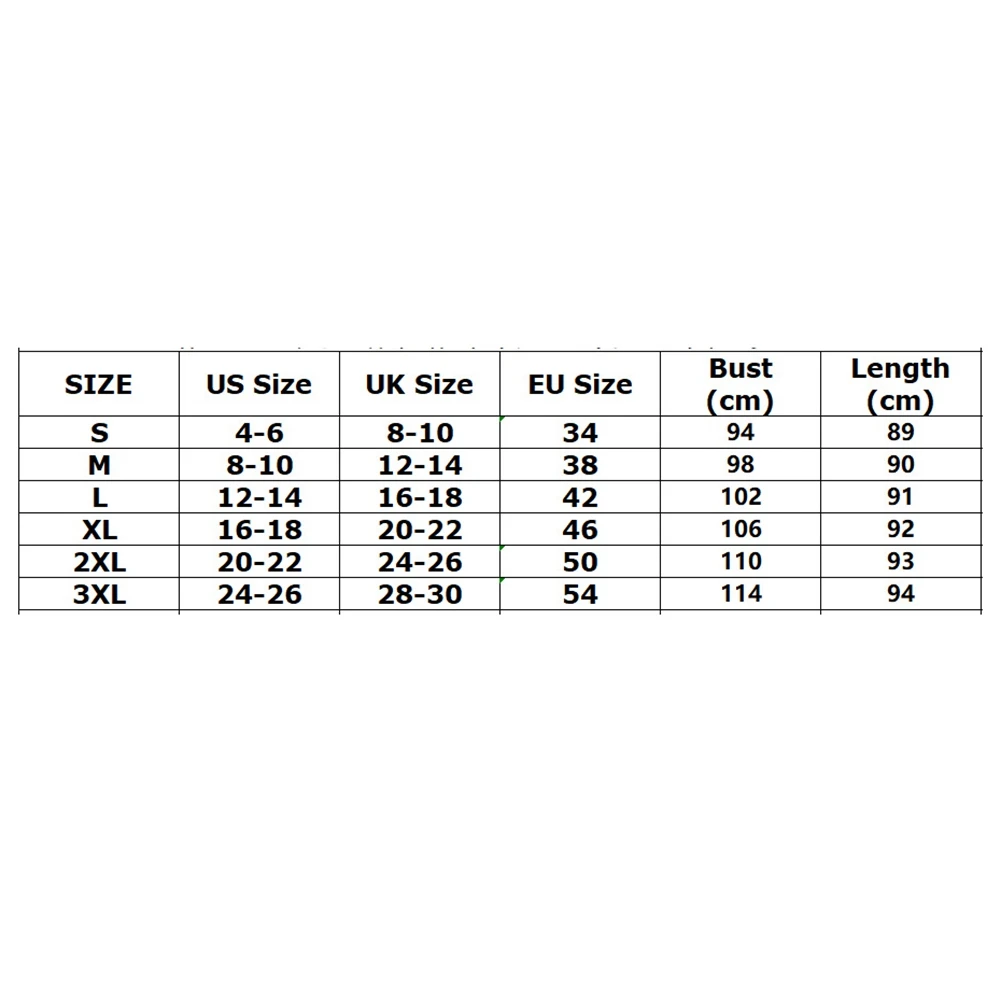 | SIZE | US Size | UK Size | EU Size | Bust (cm) | Length (cm) |
|---|---|---|---|---|---|
| S | 4-6 | 8-10 | 34 | 94 | 89 |
| M | 8-10 | 12-14 | 38 | 98 | 90 |
| L | 12-14 | 16-18 | 42 | 102 | 91 |
| XL | 16-18 | 20-22 | 46 | 106 | 92 |
| 2XL | 20-22 | 24-26 | 50 | 110 | 93 |
| 3XL | 24-26 | 28-30 | 54 | 114 | 94 |